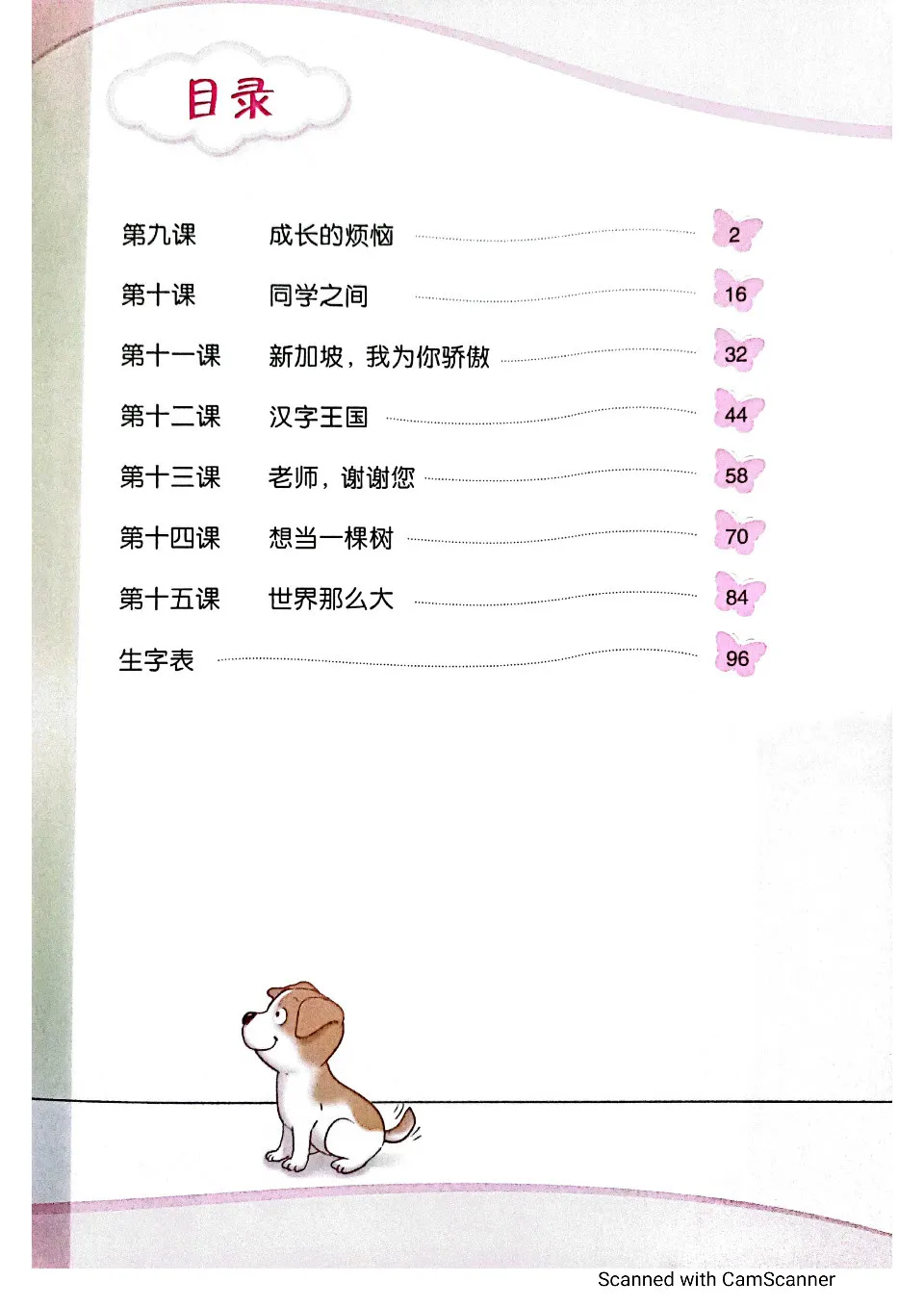 目录

第九课　成长的烦恼 2

第十课　同学之间 16

第十一课　新加坡，我为你骄傲 32

第十二课　汉字王国 44

第十三课　老师，谢谢您 58

第十四课　想当一棵树 70

第十五课　世界那么大 84

生字表 96

Scanned with CamScanner